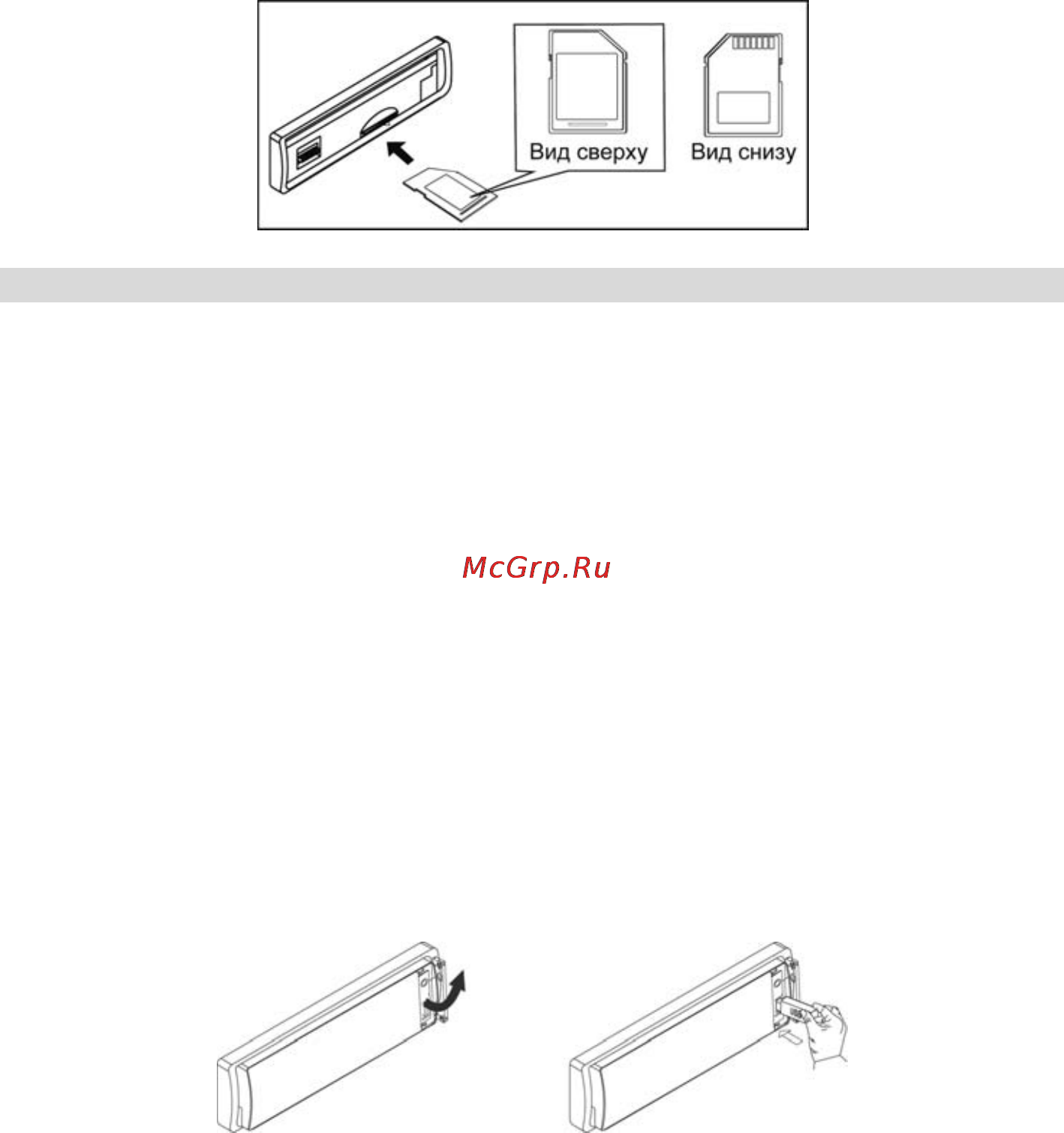 Вид сверху
Вид снизу

McGrp.Ru